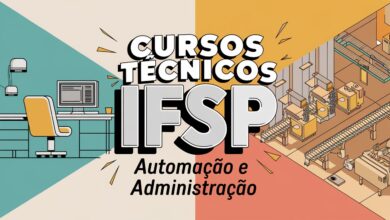 CURSOS TÉCNICOS
IFSP
Automação e Administração